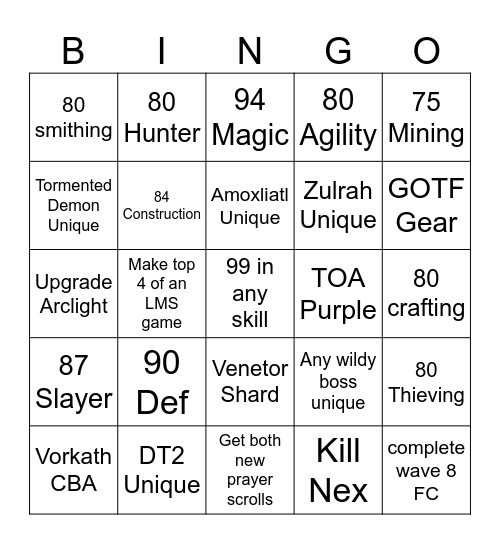 | B | I | N | G | O |
|---|---|---|---|---|
| 80 smithing | 80 Hunter | 94 Magic | 80 Agility | 75 Mining |
| Tormented Demon Unique | 84 Construction | Amoxliatl Unique | Zulrah Unique | GOTF Gear |
| Upgrade Arclight | Make top 4 of an LMS game | 99 in any skill | TOA Purple | 80 crafting |
| 87 Slayer | 90 Def | Venetor Shard | Any wildy boss unique | 80 Thieving |
| Vorkath CBA | DT2 Unique | Get both new prayer scrolls | Kill Nex | complete wave 8 FC |